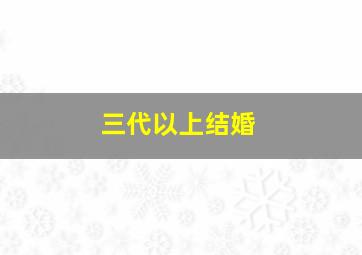 三代以上结婚